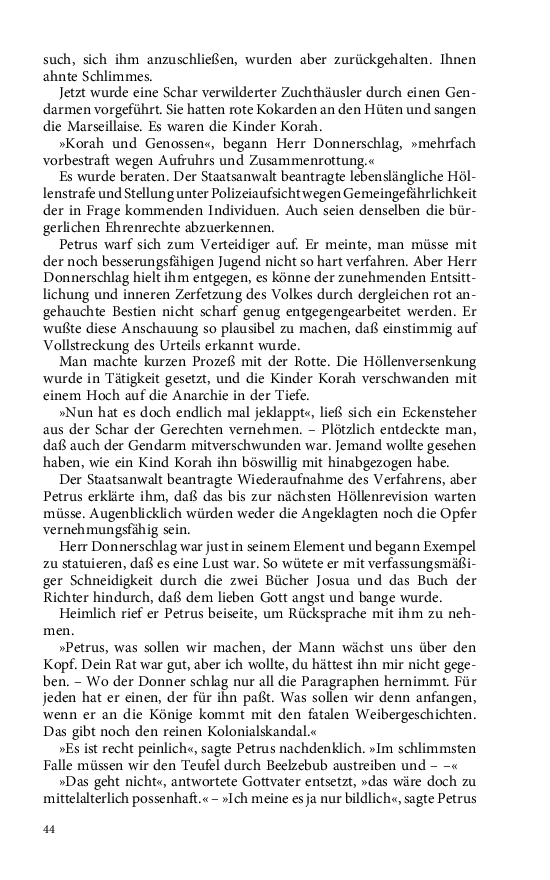 such, sich ihm anzuschließen, wurden aber zurückgehalten. Ihnen ahnte Schlimmes.

Jetzt wurde eine Schar verwilderter Zuchthäusler durch einen Gendarmen vorgeführt. Sie hatten rote Kokarden an den Hüten und sangen die Marseillaise. Es waren die Kinder Korah.

»Korah und Genossen«, begann Herr Donnerschlag, »mehrfach vorbestraft wegen Aufruhrs und Zusammenrottung.«

Es wurde beraten. Der Staatsanwalt beantragte lebenslängliche Höllenstrafe und Stellung unter Polizeiaufsicht wegen Gemeingefährlichkeit der in Frage kommenden Individuen. Auch seien denselben die bürgerlichen Ehrenrechte abzuerkennen.

Petrus warf sich zum Verteidiger auf. Er meinte, man müsse mit der noch besserungsfähigen Jugend nicht so hart verfahren. Aber Herr Donnerschlag hielt ihm entgegen, es könne der zunehmenden Entsittlichung und inneren Zerfetzung des Volkes durch dergleichen rot angehauchte Bestien nicht scharf genug entgegengearbeitet werden. Er wußte diese Anschauung so plausibel zu machen, daß einstimmig auf Vollstreckung des Urteils erkannt wurde.

Man machte kurzen Prozeß mit der Rotte. Die Höllenversenkung wurde in Tätigkeit gesetzt, und die Kinder Korah verschwanden mit einem Hoch auf die Anarchie in der Tiefe.

»Nun hat es doch endlich mal jeklappt«, ließ sich ein Eckensteher aus der Schar der Gerechten vernehmen. – Plötzlich entdeckte man, daß auch der Gendarm mitverschwunden war. Jemand wollte gesehen haben, wie ein Kind Korah ihn böswillig mit hinabgezogen habe.

Der Staatsanwalt beantragte Wiederaufnahme des Verfahrens, aber Petrus erklärte ihm, daß das bis zur nächsten Höllenrevision warten müsse. Augenblicklich würden weder die Angeklagten noch die Opfer vernehmungsfähig sein.

Herr Donnerschlag war just in seinem Element und begann Exempel zu statuieren, daß es eine Lust war. So wütete er mit verfassungsmäßiger Schneidigkeit durch die zwei Bücher Josua und das Buch der Richter hindurch, daß dem lieben Gott angst und bange wurde.

Heimlich rief er Petrus beiseite, um Rücksprache mit ihm zu nehmen.

»Petrus, was sollen wir machen, der Mann wächst uns über den Kopf. Dein Rat war gut, aber ich wollte, du hättest ihn mir nicht gegeben. – Wo der Donner schlag nur all die Paragraphen hernimmt. Für jeden hat er einen, der für ihn paßt. Was sollen wir denn anfangen, wenn er an die Könige kommt mit den fatalen Weibergeschichten. Das gibt noch den reinen Kolonialskandal.«

»Es ist recht peinlich«, sagte Petrus nachdenklich. »Im schlimmsten Falle müssen wir den Teufel durch Beelzebub austreiben und – –«

»Das geht nicht«, antwortete Gottvater entsetzt, »das wäre doch zu mittelalterlich possenhaft.« – »Ich meine es ja nur bildlich«, sagte Petrus

44